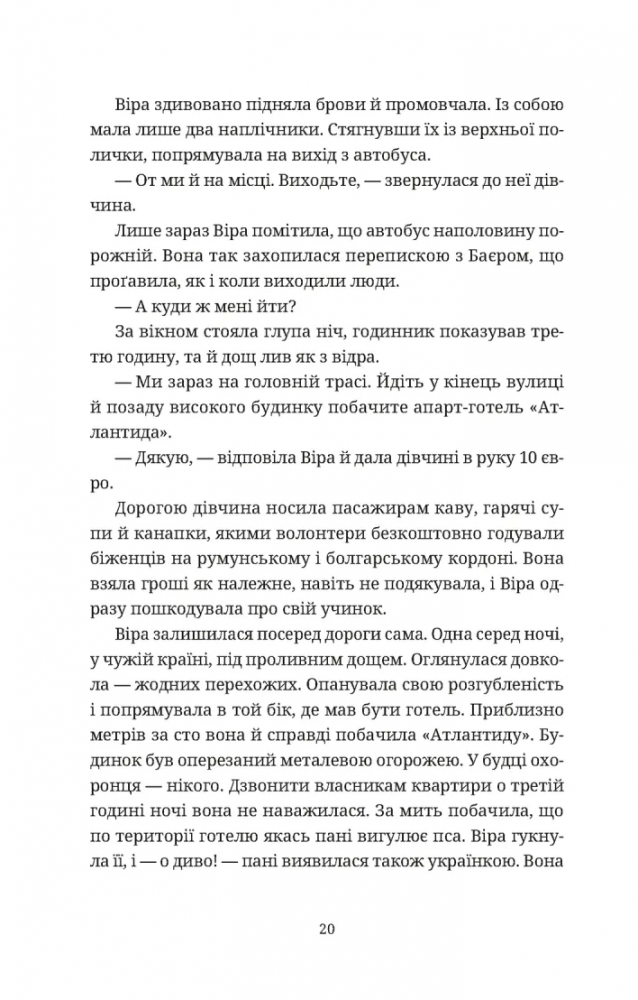 Віра здивовано підняла брови й промовчала. Із собою мала лише два наплічники. Стягнувши їх із верхньої полички, попрямувала на вихід з автобуса.

— От ми й на місці. Виходьте, — звернулася до неї дівчина.

Лише зараз Віра помітила, що автобус наполовину порожній. Вона так захопилася перепискою з Баєром, що проґавила, як і коли виходили люди.

— А куди ж мені йти?

За вікном стояла глупа ніч, годинник показував третю годину, та й дощ лив як з відра.

— Ми зараз на головній трасі. Йдіть у кінець вулиці й позаду високого будинку побачите апарт-готель «Атлантида».

— Дякую, — відповіла Віра й дала дівчині в руку 10 євро.

Дорогою дівчина носила пасажирам каву, гарячі супи й канапки, якими волонтери безкоштовно годували біженців на румунському і болгарському кордоні. Вона взяла гроші як належне, навіть не подякувала, і Віра одразу пошкодувала про свій учинок.

Віра залишилася посеред дороги сама. Одна серед ночі, у чужій країні, під проливним дощем. Оглянулася довкола — жодних перехожих. Опанувала свою розгубленість і попрямувала в той бік, де мав бути готель. Приблизно метрів за сто вона й справді побачила «Атлантиду». Будинок був оперезаний металевою огорожею. У будці охоронця — нікого. Дзвонити власникам квартири о третій годині ночі вона не наважилася. За мить побачила, що по території готелю якась пані вигулює пса. Віра гукнула її, і — о диво! — пані виявилася також українкою. Вона

20